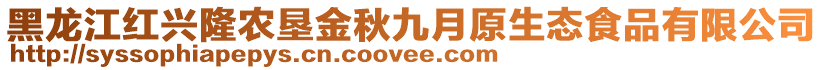 黑龙江红兴隆农垦金秋九月原生态食品有限公司
http://syssophiapepys.cn.coovee.com